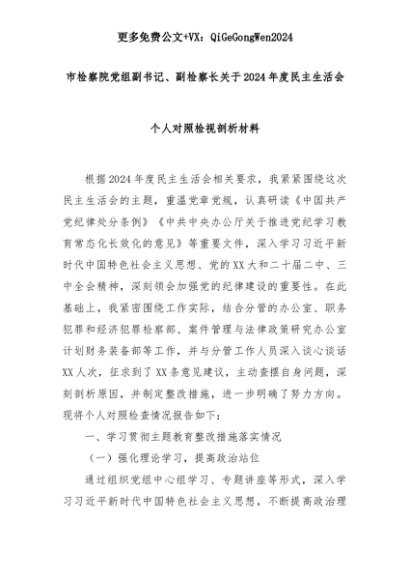 更多免费公文+VX：QiGeGongWen2024

市检察院党组副书记、副检察长关于2024年度民主生活会

个人对照检视剖析材料

根据2024年度民主生活会相关要求，我紧紧围绕这次民主生活会的主题，重温党章党规，认真研读《中国共产党纪律处分条例》《中共中央办公厅关于推进党纪学习教育常态化长效化的意见》等重要文件，深入学习习近平新时代中国特色社会主义思想、党的XX大和二十届二中、三中全会精神，深刻领会加强党的纪律建设的重要性。在此基础上，我紧密围绕工作实际，结合分管的办公室、职务犯罪和经济犯罪检察部、案件管理与法律政策研究办公室计划财务装备部等工作，并与分管工作人员深入谈心谈话XX人次，征求到了XX条意见建议，主动查摆自身问题，深刻剖析原因，并制定整改措施，进一步明确了努力方向。现将个人对照检查情况报告如下：

一、学习贯彻主题教育整改措施落实情况

（一）强化理论学习，提高政治站位

通过组织党组中心组学习、专题讲座等形式，深入学习习近平新时代中国特色社会主义思想，不断提高政治理